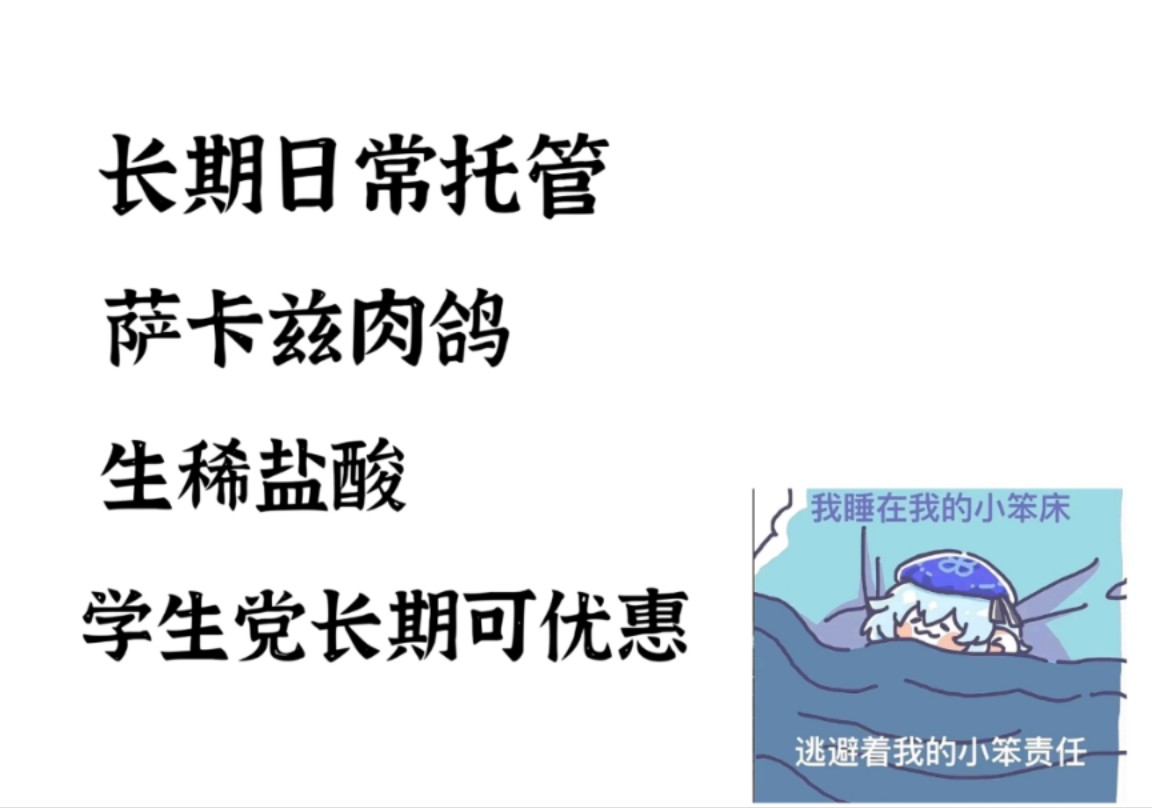 长期日常托管

萨卡兹肉鸽

生稀盐酸

学生党长期可优惠

我睡在我的小笨床

逃避着我的小笨责任